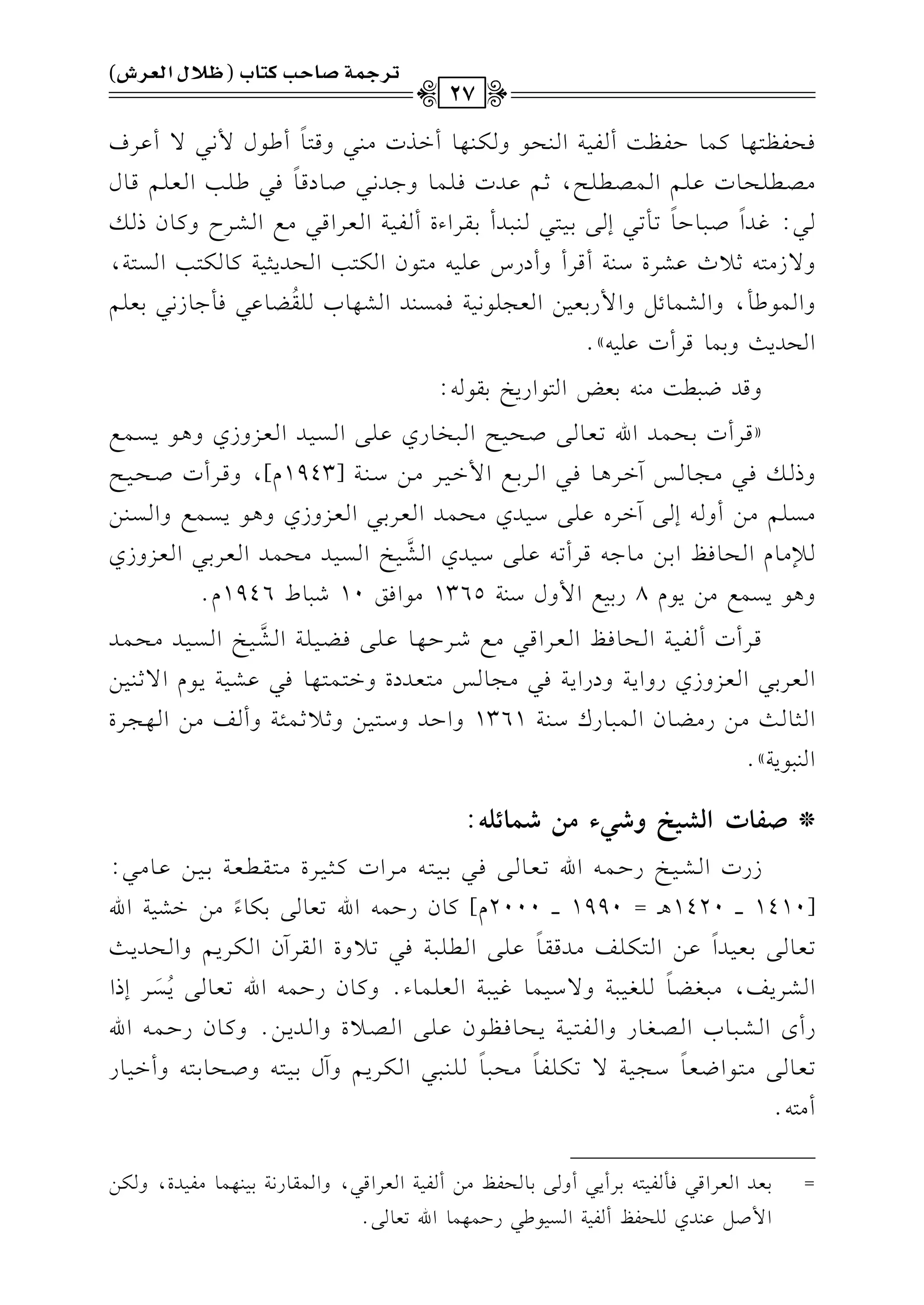 ترجمة صاحب كتاب (ظلال العرش) ٢٧

فحفظتها كما حفظت ألفية النحو ولكنها أخذت مني وقتاً أطول لأني لا أعرف مصطلحات علم المصطلح، ثم عدت فلما وجدني صادقاً في طلب العلم قال لي: غداً صباحاً تأتي إلى بيتي لنبدأ بقراءة ألفية العراقي مع الشرح وكان ذلك ولازمته ثلاث عشرة سنة أقرأ وأدرس عليه متون الكتب الحديثية كالكتب الستة، والموطأ، والشمائل والأربعين العجلونية فمسند الشهاب للقُضاعي فأجازني بعلم الحديث وبما قرأت عليه».

وقد ضبطت منه بعض التواريخ بقوله:

«قرأت بحمد الله تعالى صحيح البخاري على السيد العزوزي وهو يسمع وذلك في مجالس آخرها في الربع الأخير من سنة [١٩٤٣م]، وقرأت صحيح مسلم من أوله إلى آخره على سيدي محمد العربي العزوزي وهو يسمع والسنن للإمام الحافظ ابن ماجه قرأته على سيدي الشَّيخ السيد محمد العربي العزوزي وهو يسمع من يوم ٨ ربيع الأول سنة ١٣٦٥ موافق ١٠ شباط ١٩٤٦م.

قرأت ألفية الحافظ العراقي مع شرحها على فضيلة الشَّيخ السيد محمد العربي العزوزي رواية ودراية في مجالس متعددة وختمتها في عشية يوم الاثنين الثالث من رمضان المبارك سنة ١٣٦١ واحد وستين وثلاثمئة وألف من الهجرة النبوية».

* صفات الشيخ وشيء من شمائله:

زرت الشيخ رحمه الله تعالى في بيته مرات كثيرة متقطعة بين عامي: [١٤١٠ ـ ١٤٢٠هـ = ١٩٩٠ ـ ٢٠٠٠م] كان رحمه الله تعالى بكاءً من خشية الله تعالى بعيداً عن التكلف مدققاً على الطلبة في تلاوة القرآن الكريم والحديث الشريف، مبغضاً للغيبة ولاسيما غيبة العلماء. وكان رحمه الله تعالى يُسَر إذا رأى الشباب الصغار والفتية يحافظون على الصلاة والدين. وكان رحمه الله تعالى متواضعاً سجية لا تكلفاً محباً للنبي الكريم وآل بيته وصحابته وأخيار أمته.

= بعد العراقي فألفيته برأيي أولى بالحفظ من ألفية العراقي، والمقارنة بينهما مفيدة، ولكن الأصل عندي للحفظ ألفية السيوطي رحمهما الله تعالى.